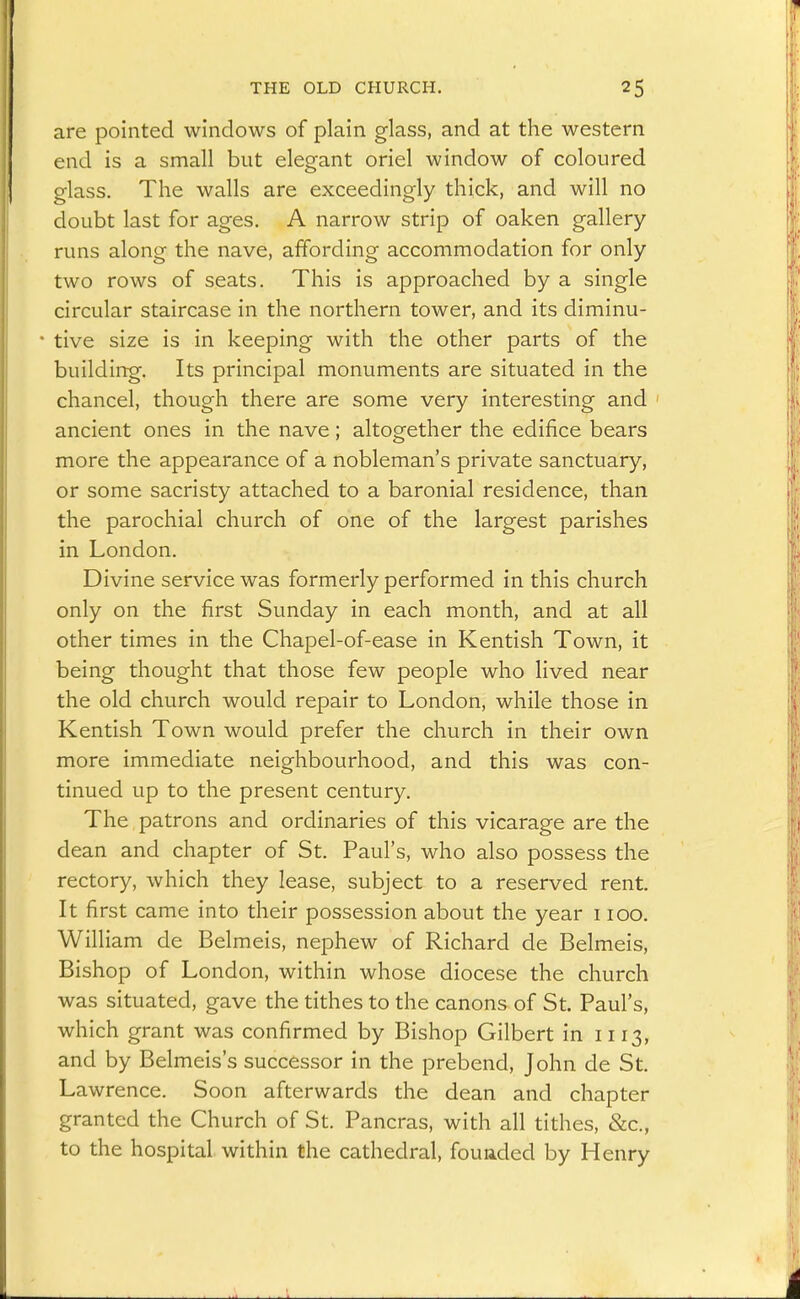 THE OLD CHURCH. 25

are pointed windows of plain glass, and at the western end is a small but elegant oriel window of coloured glass. The walls are exceedingly thick, and will no doubt last for ages. A narrow strip of oaken gallery runs along the nave, affording accommodation for only two rows of seats. This is approached by a single circular staircase in the northern tower, and its diminutive size is in keeping with the other parts of the building. Its principal monuments are situated in the chancel, though there are some very interesting and ancient ones in the nave; altogether the edifice bears more the appearance of a nobleman's private sanctuary, or some sacristy attached to a baronial residence, than the parochial church of one of the largest parishes in London.

Divine service was formerly performed in this church only on the first Sunday in each month, and at all other times in the Chapel-of-ease in Kentish Town, it being thought that those few people who lived near the old church would repair to London, while those in Kentish Town would prefer the church in their own more immediate neighbourhood, and this was continued up to the present century.

The patrons and ordinaries of this vicarage are the dean and chapter of St. Paul's, who also possess the rectory, which they lease, subject to a reserved rent. It first came into their possession about the year 1100. William de Belmeis, nephew of Richard de Belmeis, Bishop of London, within whose diocese the church was situated, gave the tithes to the canons of St. Paul's, which grant was confirmed by Bishop Gilbert in 1113, and by Belmeis's successor in the prebend, John de St. Lawrence. Soon afterwards the dean and chapter granted the Church of St. Pancras, with all tithes, &c., to the hospital within the cathedral, founded by Henry